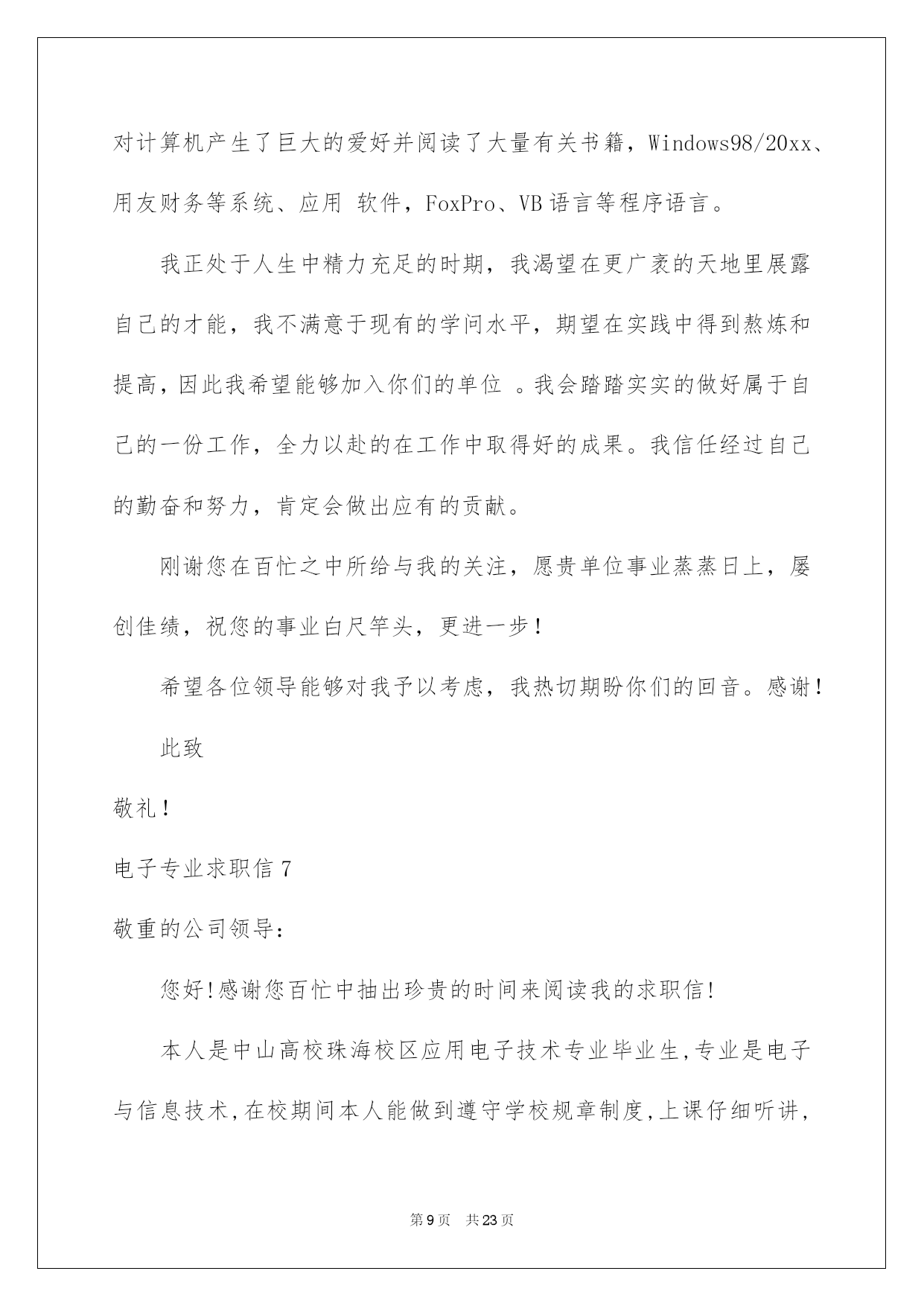 对计算机产生了巨大的爱好并阅读了大量有关书籍，Windows98/20xx、用友财务等系统、应用 软件，FoxPro、VB语言等程序语言。

我正处于人生中精力充足的时期，我渴望在更广袤的天地里展露自己的才能，我不满意于现有的学问水平，期望在实践中得到熬炼和提高，因此我希望能够加入你们的单位 。我会踏踏实实的做好属于自己的一份工作，全力以赴的在工作中取得好的成果。我信任经过自己的勤奋和努力，肯定会做出应有的贡献。

刚谢您在百忙之中所给与我的关注，愿贵单位事业蒸蒸日上，屡创佳绩，祝您的事业白尺竿头，更进一步！

希望各位领导能够对我予以考虑，我热切期盼你们的回音。感谢！

此致

敬礼！

电子专业求职信7

敬重的公司领导：

您好!感谢您百忙中抽出珍贵的时间来阅读我的求职信!

本人是中山高校珠海校区应用电子技术专业毕业生,专业是电子与信息技术,在校期间本人能做到遵守学校规章制度,上课仔细听讲,

第9页 共23页